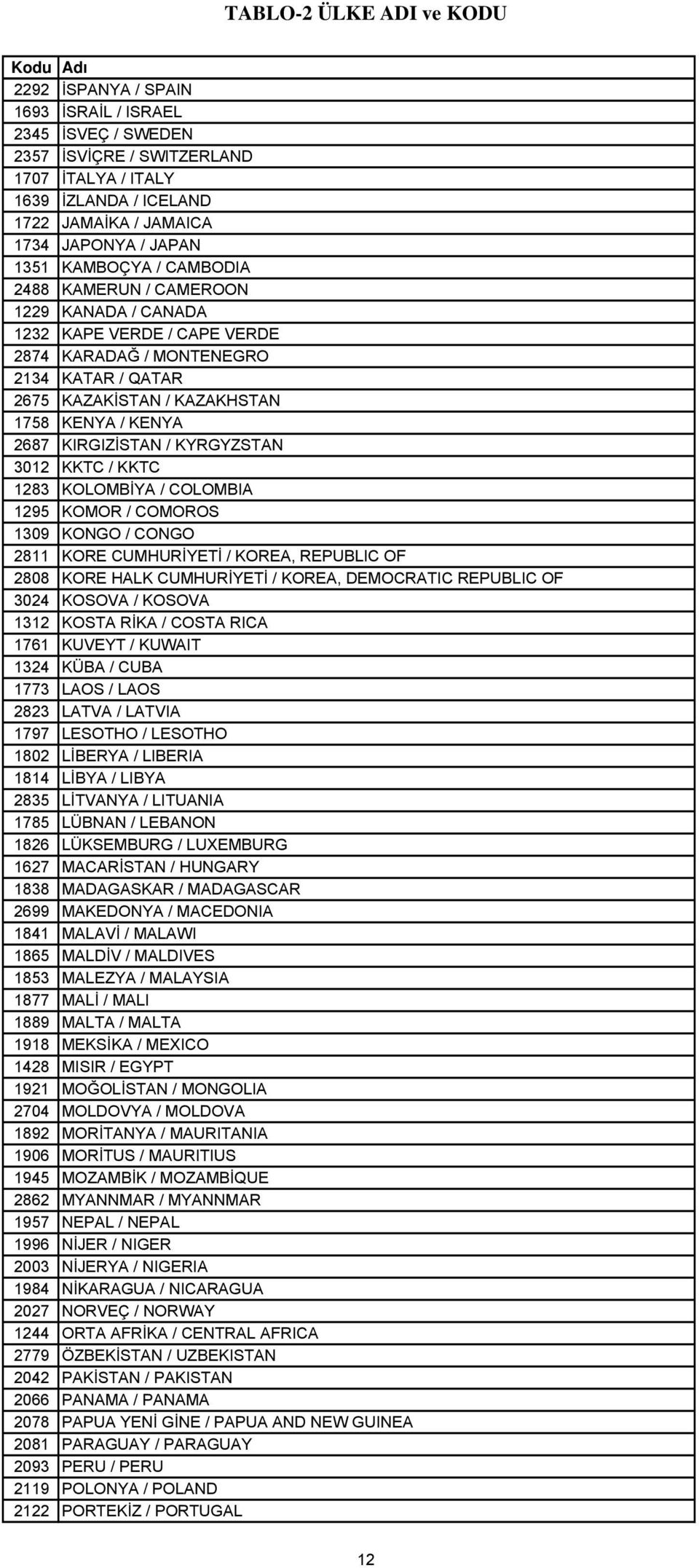 TABLO-2 ÜLKE ADI ve KODU

| Kodu | Adı |
|---|---|
| 2292 | İSPANYA / SPAIN |
| 1693 | İSRAİL / ISRAEL |
| 2345 | İSVEÇ / SWEDEN |
| 2357 | İSVİÇRE / SWITZERLAND |
| 1707 | İTALYA / ITALY |
| 1639 | İZLANDA / ICELAND |
| 1722 | JAMAİKA / JAMAICA |
| 1734 | JAPONYA / JAPAN |
| 1351 | KAMBOÇYA / CAMBODIA |
| 2488 | KAMERUN / CAMEROON |
| 1229 | KANADA / CANADA |
| 1232 | KAPE VERDE / CAPE VERDE |
| 2874 | KARADAĞ / MONTENEGRO |
| 2134 | KATAR / QATAR |
| 2675 | KAZAKİSTAN / KAZAKHSTAN |
| 1758 | KENYA / KENYA |
| 2687 | KIRGIZİSTAN / KYRGYZSTAN |
| 3012 | KKTC / KKTC |
| 1283 | KOLOMBİYA / COLOMBIA |
| 1295 | KOMOR / COMOROS |
| 1309 | KONGO / CONGO |
| 2811 | KORE CUMHURİYETİ / KOREA, REPUBLIC OF |
| 2808 | KORE HALK CUMHURİYETİ / KOREA, DEMOCRATIC REPUBLIC OF |
| 3024 | KOSOVA / KOSOVA |
| 1312 | KOSTA RİKA / COSTA RICA |
| 1761 | KUVEYT / KUWAIT |
| 1324 | KÜBA / CUBA |
| 1773 | LAOS / LAOS |
| 2823 | LATVA / LATVIA |
| 1797 | LESOTHO / LESOTHO |
| 1802 | LİBERYA / LIBERIA |
| 1814 | LİBYA / LIBYA |
| 2835 | LİTVANYA / LITUANIA |
| 1785 | LÜBNAN / LEBANON |
| 1826 | LÜKSEMBURG / LUXEMBURG |
| 1627 | MACARİSTAN / HUNGARY |
| 1838 | MADAGASKAR / MADAGASCAR |
| 2699 | MAKEDONYA / MACEDONIA |
| 1841 | MALAVİ / MALAWI |
| 1865 | MALDİV / MALDIVES |
| 1853 | MALEZYA / MALAYSIA |
| 1877 | MALİ / MALI |
| 1889 | MALTA / MALTA |
| 1918 | MEKSİKA / MEXICO |
| 1428 | MISIR / EGYPT |
| 1921 | MOĞOLİSTAN / MONGOLIA |
| 2704 | MOLDOVYA / MOLDOVA |
| 1892 | MORİTANYA / MAURITANIA |
| 1906 | MORİTUS / MAURITIUS |
| 1945 | MOZAMBİK / MOZAMBİQUE |
| 2862 | MYANNMAR / MYANNMAR |
| 1957 | NEPAL / NEPAL |
| 1996 | NİJER / NIGER |
| 2003 | NİJERYA / NIGERIA |
| 1984 | NİKARAGUA / NICARAGUA |
| 2027 | NORVEÇ / NORWAY |
| 1244 | ORTA AFRİKA / CENTRAL AFRICA |
| 2779 | ÖZBEKİSTAN / UZBEKISTAN |
| 2042 | PAKİSTAN / PAKISTAN |
| 2066 | PANAMA / PANAMA |
| 2078 | PAPUA YENİ GİNE / PAPUA AND NEW GUINEA |
| 2081 | PARAGUAY / PARAGUAY |
| 2093 | PERU / PERU |
| 2119 | POLONYA / POLAND |
| 2122 | PORTEKİZ / PORTUGAL |

12